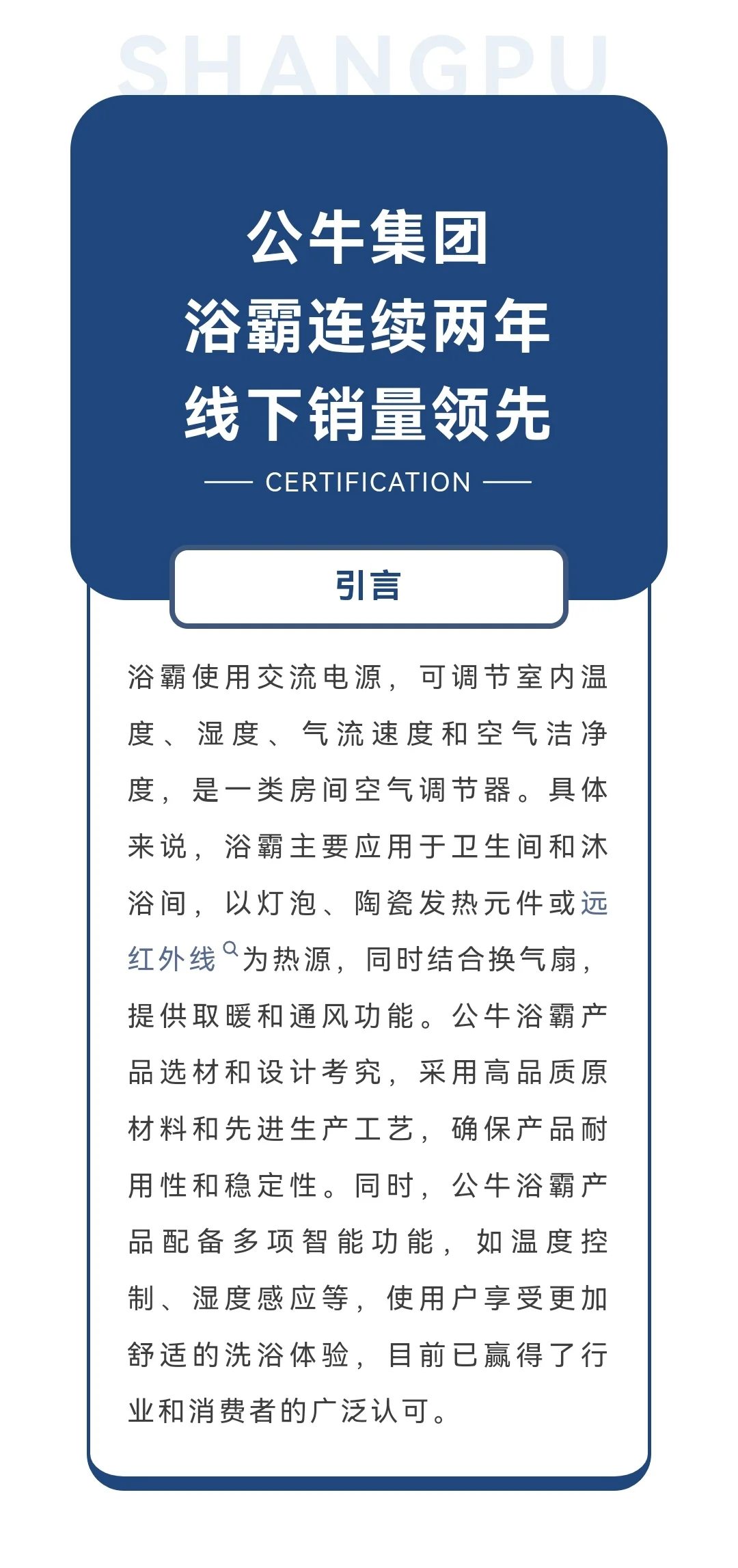 SHANGPU

公牛集团
浴霸连续两年
线下销量领先

CERTIFICATION

引言

浴霸使用交流电源，可调节室内温度、湿度、气流速度和空气洁净度，是一类房间空气调节器。具体来说，浴霸主要应用于卫生间和沐浴间，以灯泡、陶瓷发热元件或远红外线为热源，同时结合换气扇，提供取暖和通风功能。公牛浴霸产品选材和设计考究，采用高品质原材料和先进生产工艺，确保产品耐用性和稳定性。同时，公牛浴霸产品配备多项智能功能，如温度控制、湿度感应等，使用户享受更加舒适的洗浴体验，目前已赢得了行业和消费者的广泛认可。